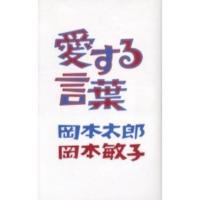 愛する
言葉

岡本太郎
岡本敏子